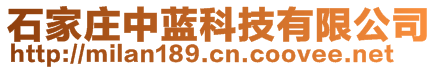 石家庄中蓝科技有限公司
http://milan189.cn.coovee.net